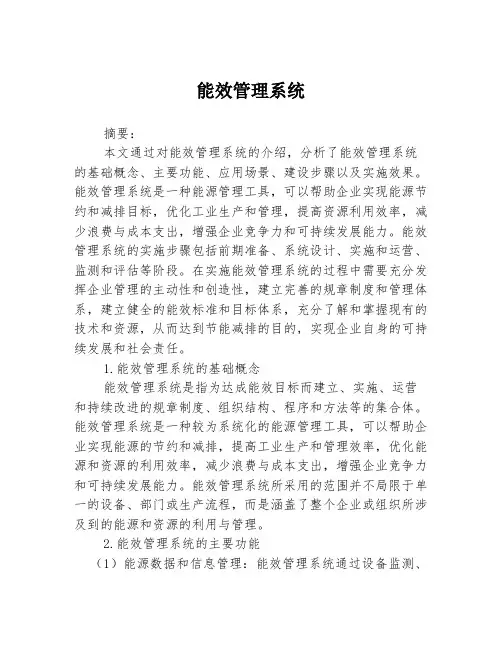 能效管理系统

摘要：

本文通过对能效管理系统的介绍，分析了能效管理系统的基础概念、主要功能、应用场景、建设步骤以及实施效果。能效管理系统是一种能源管理工具，可以帮助企业实现能源节约和减排目标，优化工业生产和管理，提高资源利用效率，减少浪费与成本支出，增强企业竞争力和可持续发展能力。能效管理系统的实施步骤包括前期准备、系统设计、实施和运营、监测和评估等阶段。在实施能效管理系统的过程中需要充分发挥企业管理的主动性和创造性，建立完善的规章制度和管理体系，建立健全的能效标准和目标体系，充分了解和掌握现有的技术和资源，从而达到节能减排的目的，实现企业自身的可持续发展和社会责任。

1. 能效管理系统的基础概念

能效管理系统是指为达成能效目标而建立、实施、运营和持续改进的规章制度、组织结构、程序和方法等的集合体。能效管理系统是一种较为系统化的能源管理工具，可以帮助企业实现能源的节约和减排，提高工业生产和管理效率，优化能源和资源的利用效率，减少浪费与成本支出，增强企业竞争力和可持续发展能力。能效管理系统所采用的范围并不局限于单一的设备、部门或生产流程，而是涵盖了整个企业或组织所涉及到的能源和资源的利用与管理。

2. 能效管理系统的主要功能

（1）能源数据和信息管理：能效管理系统通过设备监测、